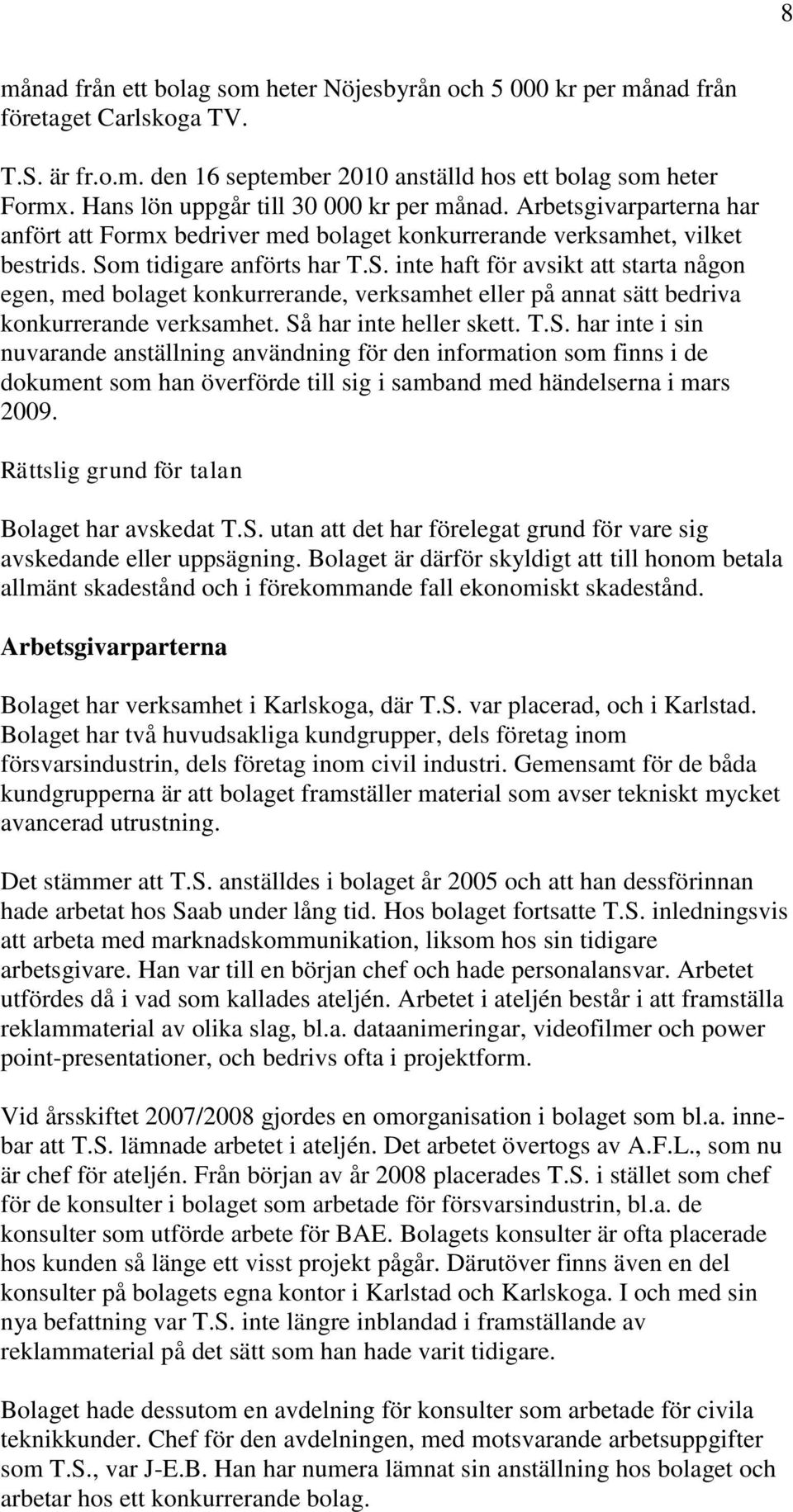 8

månad från ett bolag som heter Nöjesbyrån och 5 000 kr per månad från företaget Carlskoga TV.

T.S. är fr.o.m. den 16 september 2010 anställd hos ett bolag som heter Formx. Hans lön uppgår till 30 000 kr per månad. Arbetsgivarparterna har anfört att Formx bedriver med bolaget konkurrerande verksamhet, vilket bestrids. Som tidigare anförts har T.S. inte haft för avsikt att starta någon egen, med bolaget konkurrerande, verksamhet eller på annat sätt bedriva konkurrerande verksamhet. Så har inte heller skett. T.S. har inte i sin nuvarande anställning användning för den information som finns i de dokument som han överförde till sig i samband med händelserna i mars 2009.

Rättslig grund för talan

Bolaget har avskedat T.S. utan att det har förelegat grund för vare sig avskedande eller uppsägning. Bolaget är därför skyldigt att till honom betala allmänt skadestånd och i förekommande fall ekonomiskt skadestånd.

Arbetsgivarparterna

Bolaget har verksamhet i Karlskoga, där T.S. var placerad, och i Karlstad. Bolaget har två huvudsakliga kundgrupper, dels företag inom försvarsindustrin, dels företag inom civil industri. Gemensamt för de båda kundgrupperna är att bolaget framställer material som avser tekniskt mycket avancerad utrustning.

Det stämmer att T.S. anställdes i bolaget år 2005 och att han dessförinnan hade arbetat hos Saab under lång tid. Hos bolaget fortsatte T.S. inledningsvis att arbeta med marknadskommunikation, liksom hos sin tidigare arbetsgivare. Han var till en början chef och hade personalansvar. Arbetet utfördes då i vad som kallades ateljén. Arbetet i ateljén består i att framställa reklammaterial av olika slag, bl.a. dataanimeringar, videofilmer och power point-presentationer, och bedrivs ofta i projektform.

Vid årsskiftet 2007/2008 gjordes en omorganisation i bolaget som bl.a. innebar att T.S. lämnade arbetet i ateljén. Det arbetet övertogs av A.F.L., som nu är chef för ateljén. Från början av år 2008 placerades T.S. i stället som chef för de konsulter i bolaget som arbetade för försvarsindustrin, bl.a. de konsulter som utförde arbete för BAE. Bolagets konsulter är ofta placerade hos kunden så länge ett visst projekt pågår. Därutöver finns även en del konsulter på bolagets egna kontor i Karlstad och Karlskoga. I och med sin nya befattning var T.S. inte längre inblandad i framställande av reklammaterial på det sätt som han hade varit tidigare.

Bolaget hade dessutom en avdelning för konsulter som arbetade för civila teknikkunder. Chef för den avdelningen, med motsvarande arbetsuppgifter som T.S., var J-E.B. Han har numera lämnat sin anställning hos bolaget och arbetar hos ett konkurrerande bolag.